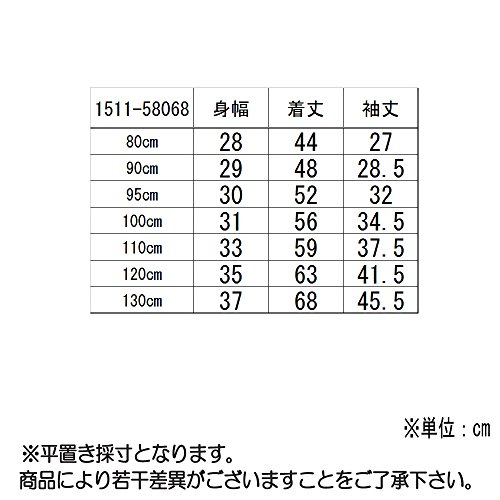 | 1511-58068 | 身幅 | 着丈 | 袖丈 |
|---|---|---|---|
| 80cm | 28 | 44 | 27 |
| 90cm | 29 | 48 | 28.5 |
| 95cm | 30 | 52 | 32 |
| 100cm | 31 | 56 | 34.5 |
| 110cm | 33 | 59 | 37.5 |
| 120cm | 35 | 63 | 41.5 |
| 130cm | 37 | 68 | 45.5 |

※単位：cm

※平置き採寸となります。
商品により若干差異がございますことをご了承下さい。